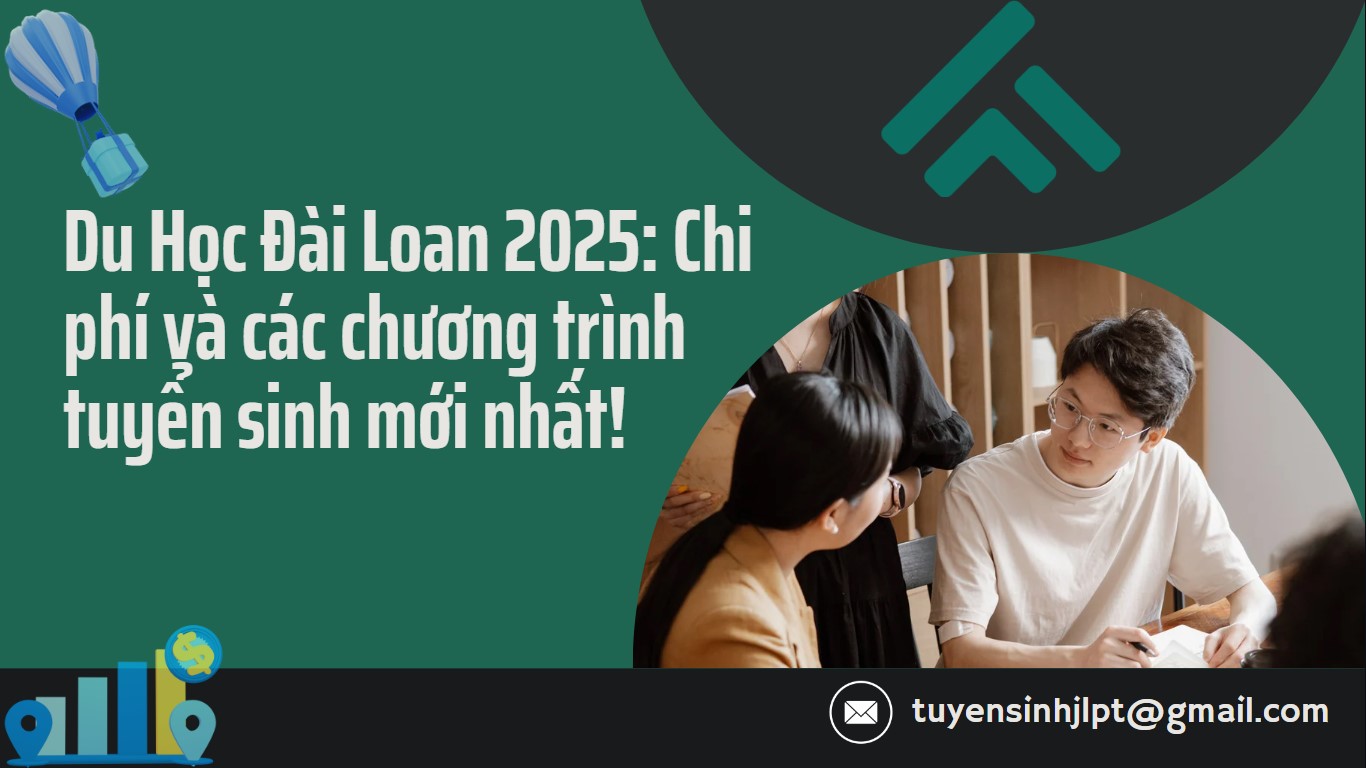 Du Học Đài Loan 2025: Chi phí và các chương trình tuyển sinh mới nhất!

tuyensinhjlpt@gmail.com